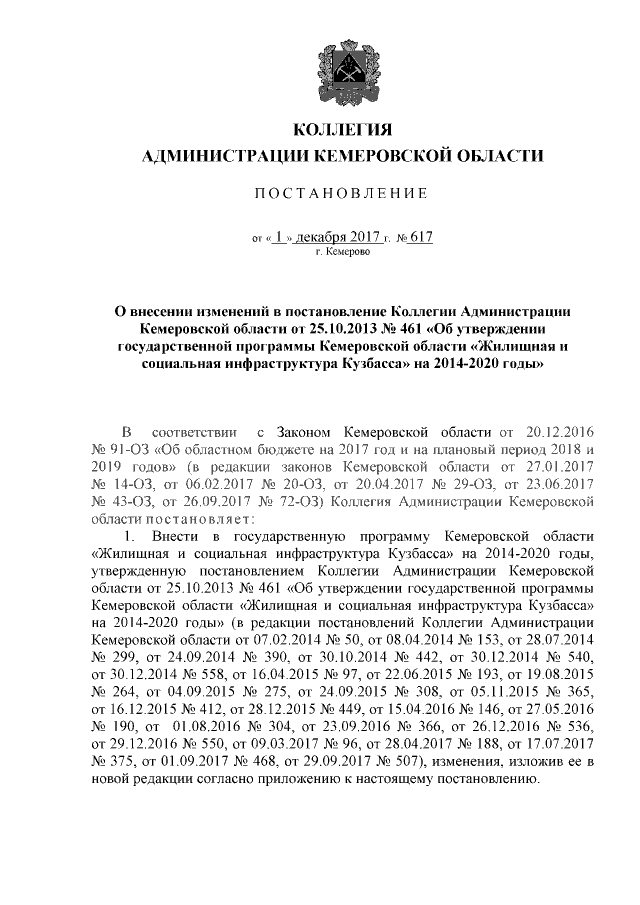 КОЛЛЕГИЯ
АДМИНИСТРАЦИИ КЕМЕРОВСКОЙ ОБЛАСТИ

ПОСТАНОВЛЕНИЕ

от « 1 » декабря 2017 г. № 617
г. Кемерово

О внесении изменений в постановление Коллегии Администрации Кемеровской области от 25.10.2013 № 461 «Об утверждении государственной программы Кемеровской области «Жилищная и социальная инфраструктура Кузбасса» на 2014-2020 годы»

В соответствии с Законом Кемеровской области от 20.12.2016 № 91-ОЗ «Об областном бюджете на 2017 год и на плановый период 2018 и 2019 годов» (в редакции законов Кемеровской области от 27.01.2017 № 14-ОЗ, от 06.02.2017 № 20-ОЗ, от 20.04.2017 № 29-ОЗ, от 23.06.2017 № 43-ОЗ, от 26.09.2017 № 72-ОЗ) Коллегия Администрации Кемеровской области постановляет:

1. Внести в государственную программу Кемеровской области «Жилищная и социальная инфраструктура Кузбасса» на 2014-2020 годы, утвержденную постановлением Коллегии Администрации Кемеровской области от 25.10.2013 № 461 «Об утверждении государственной программы Кемеровской области «Жилищная и социальная инфраструктура Кузбасса» на 2014-2020 годы» (в редакции постановлений Коллегии Администрации Кемеровской области от 07.02.2014 № 50, от 08.04.2014 № 153, от 28.07.2014 № 299, от 24.09.2014 № 390, от 30.10.2014 № 442, от 30.12.2014 № 540, от 30.12.2014 № 558, от 16.04.2015 № 97, от 22.06.2015 № 193, от 19.08.2015 № 264, от 04.09.2015 № 275, от 24.09.2015 № 308, от 05.11.2015 № 365, от 16.12.2015 № 412, от 28.12.2015 № 449, от 15.04.2016 № 146, от 27.05.2016 № 190, от 01.08.2016 № 304, от 23.09.2016 № 366, от 26.12.2016 № 536, от 29.12.2016 № 550, от 09.03.2017 № 96, от 28.04.2017 № 188, от 17.07.2017 № 375, от 01.09.2017 № 468, от 29.09.2017 № 507), изменения, изложив ее в новой редакции согласно приложению к настоящему постановлению.